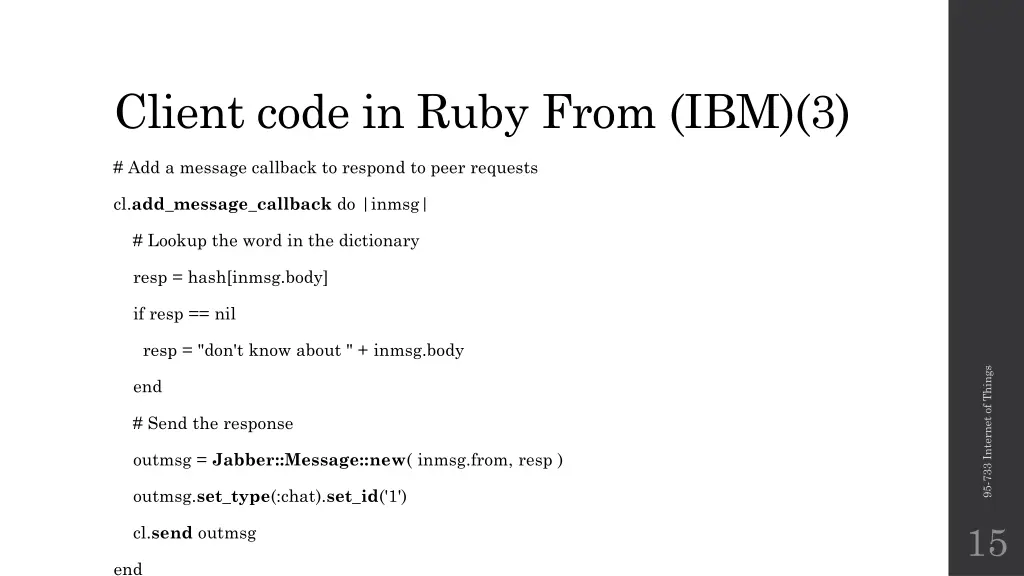 Client code in Ruby From (IBM)(3)

# Add a message callback to respond to peer requests

cl.add_message_callback do |inmsg|

# Lookup the word in the dictionary

resp = hash[inmsg.body]

if resp == nil

resp = "don't know about " + inmsg.body

end

# Send the response

outmsg = Jabber::Message::new( inmsg.from, resp )

outmsg.set_type(:chat).set_id('1')

cl.send outmsg

end

95-733 Internet of Things

15